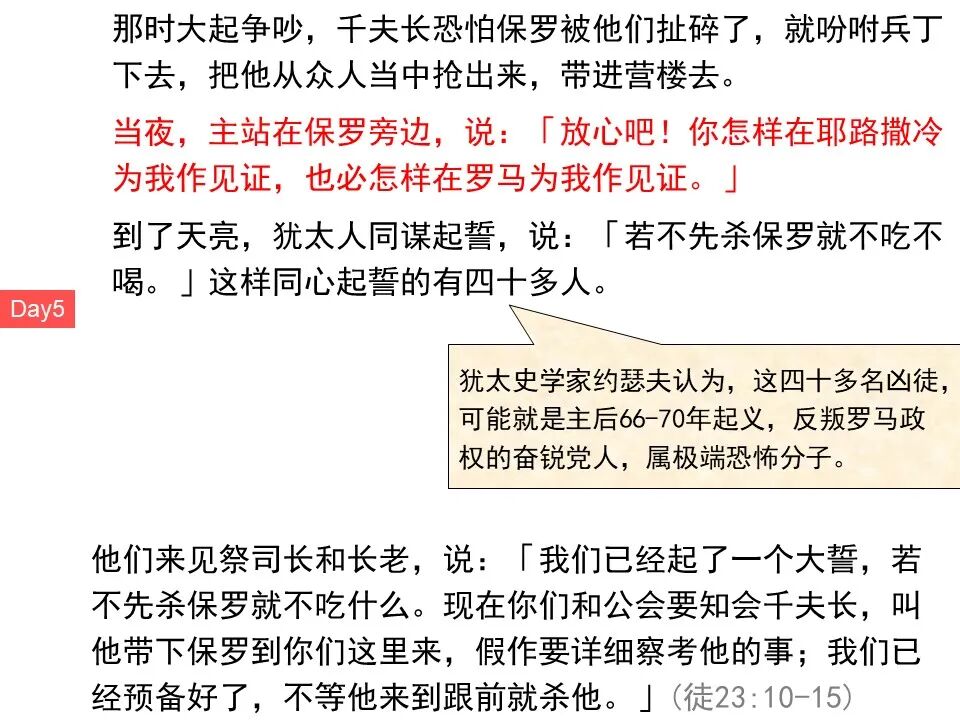 那时大起争吵，千夫长恐怕保罗被他们扯碎了，就吩咐兵丁下去，把他从众人当中抢出来，带进营楼去。

当夜，主站在保罗旁边，说：「放心吧！你怎样在耶路撒冷为我作见证，也必怎样在罗马为我作见证。」

到了天亮，犹太人同谋起誓，说：「若不先杀保罗就不吃不喝。」这样同心起誓的有四十多人。

Day5

犹太史学家约瑟夫认为，这四十多名凶徒，可能就是主后66-70年起义，反叛罗马政权的奋锐党人，属极端恐怖分子。

他们来见祭司长和长老，说：「我们已经起了一个大誓，若不先杀保罗就不吃什么。现在你们和公会要知会千夫长，叫他带下保罗到你们这里来，假作要详细察考他的事；我们已经预备好了，不等他来到跟前就杀他。」（徒23:10-15）